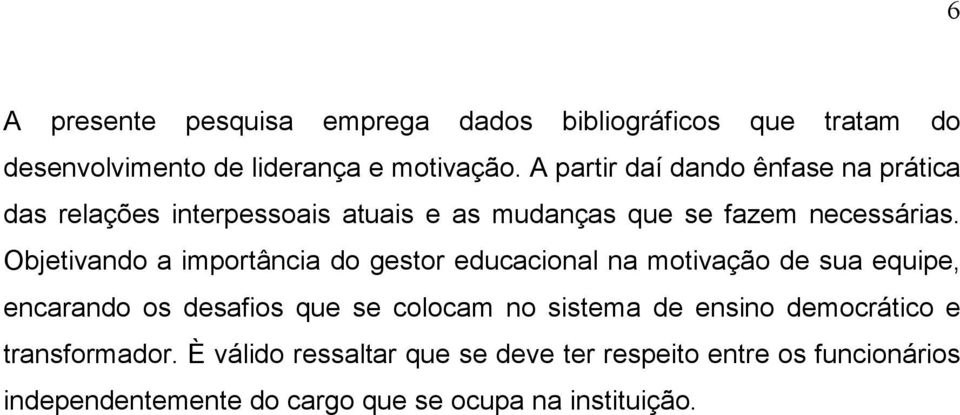 6

A presente pesquisa emprega dados bibliográficos que tratam do desenvolvimento de liderança e motivação. A partir daí dando ênfase na prática das relações interpessoais atuais e as mudanças que se fazem necessárias. Objetivando a importância do gestor educacional na motivação de sua equipe, encarando os desafios que se colocam no sistema de ensino democrático e transformador. È válido ressaltar que se deve ter respeito entre os funcionários independentemente do cargo que se ocupa na instituição.